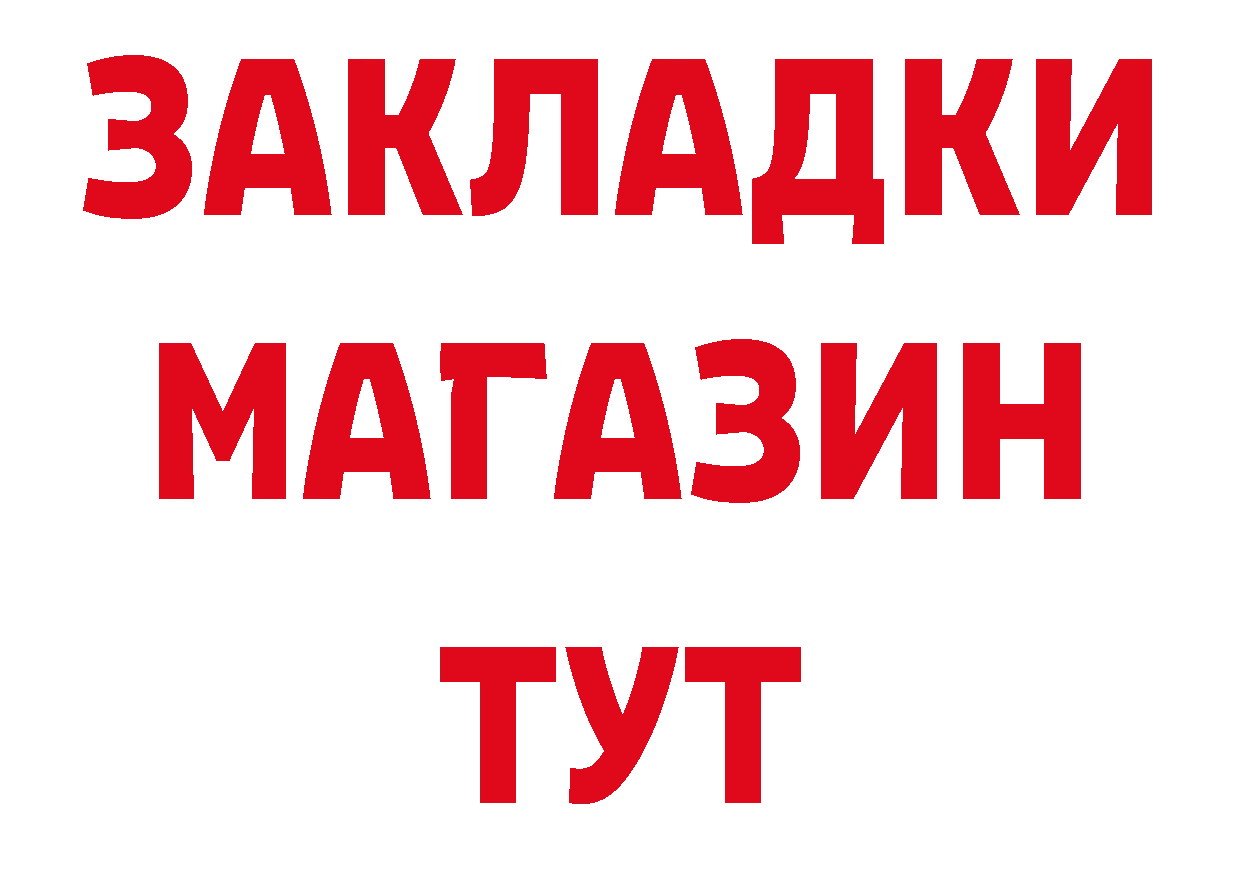 ЗАКЛАДКИ
МАГАЗИН
ТУТ